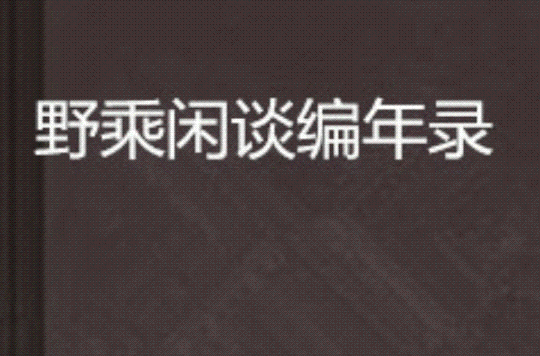 野乘闲谈编年录